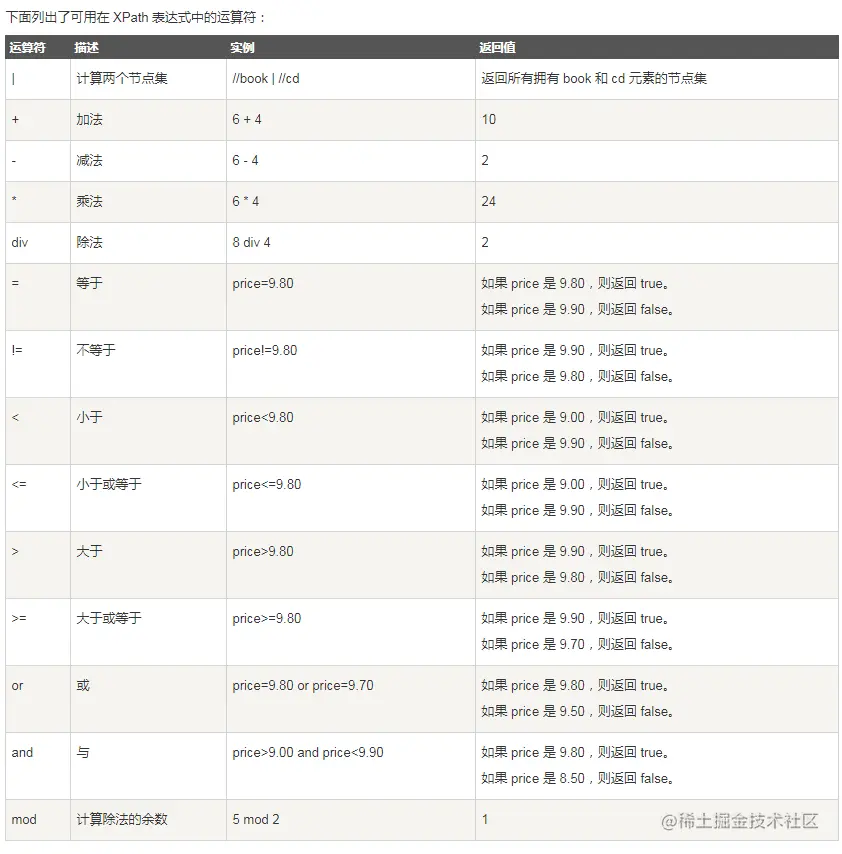 下面列出了可用在 XPath 表达式中的运算符：

| 运算符 | 描述 | 实例 | 返回值 |
|---|---|---|---|
| \| | 计算两个节点集 | //book \| //cd | 返回所有拥有 book 和 cd 元素的节点集 |
| + | 加法 | 6 + 4 | 10 |
| - | 减法 | 6 - 4 | 2 |
| * | 乘法 | 6 * 4 | 24 |
| div | 除法 | 8 div 4 | 2 |
| = | 等于 | price=9.80 | 如果 price 是 9.80，则返回 true。 如果 price 是 9.90，则返回 false。 |
| != | 不等于 | price!=9.80 | 如果 price 是 9.90，则返回 true。 如果 price 是 9.80，则返回 false。 |
| < | 小于 | price<9.80 | 如果 price 是 9.00，则返回 true。 如果 price 是 9.90，则返回 false。 |
| <= | 小于或等于 | price<=9.80 | 如果 price 是 9.00，则返回 true。 如果 price 是 9.90，则返回 false。 |
| > | 大于 | price>9.80 | 如果 price 是 9.90，则返回 true。 如果 price 是 9.80，则返回 false。 |
| >= | 大于或等于 | price>=9.80 | 如果 price 是 9.90，则返回 true。 如果 price 是 9.70，则返回 false。 |
| or | 或 | price=9.80 or price=9.70 | 如果 price 是 9.80，则返回 true。 如果 price 是 9.50，则返回 false。 |
| and | 与 | price>9.00 and price<9.90 | 如果 price 是 9.80，则返回 true。 如果 price 是 8.50，则返回 false。 |
| mod | 计算除法的余数 | 5 mod 2 | 1 |

@稀土掘金技术社区